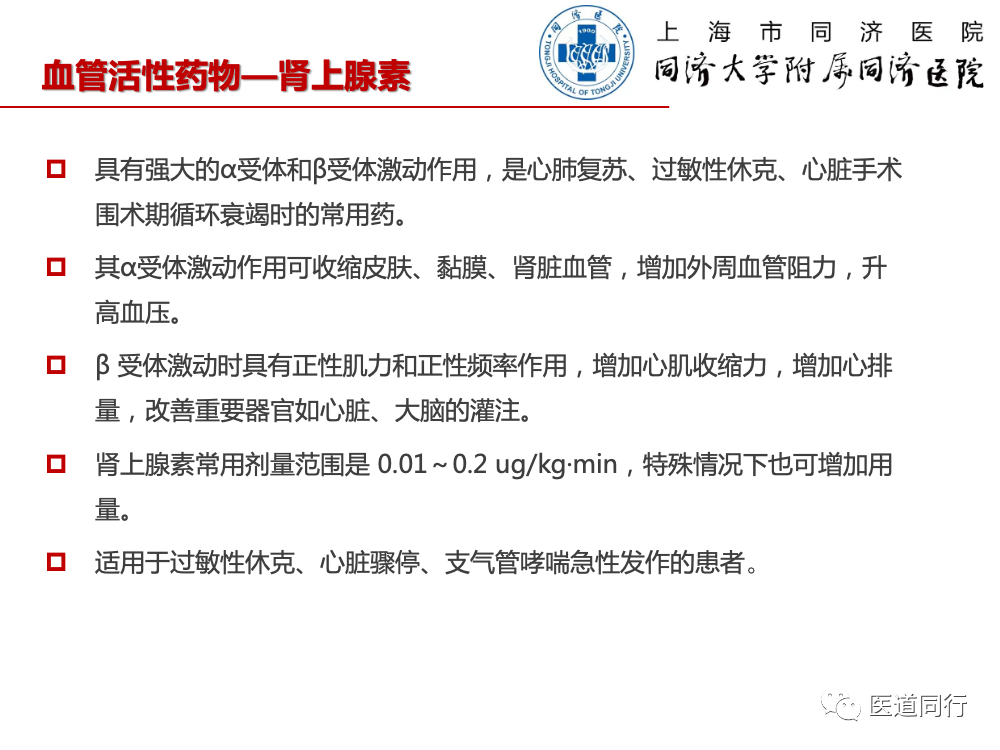 血管活性药物—肾上腺素

同济医院 1900 TONGJI HOSPITAL OF TONGJI UNIVERSITY

上海市同济医院
同济大学附属同济医院

具有强大的α受体和β受体激动作用，是心肺复苏、过敏性休克、心脏手术围术期循环衰竭时的常用药。

其α受体激动作用可收缩皮肤、黏膜、肾脏血管，增加外周血管阻力，升高血压。

β 受体激动时具有正性肌力和正性频率作用，增加心肌收缩力，增加心排量，改善重要器官如心脏、大脑的灌注。

肾上腺素常用剂量范围是 0.01～0.2 ug/kg·min，特殊情况下也可增加用量。

适用于过敏性休克、心脏骤停、支气管哮喘急性发作的患者。

医道同行